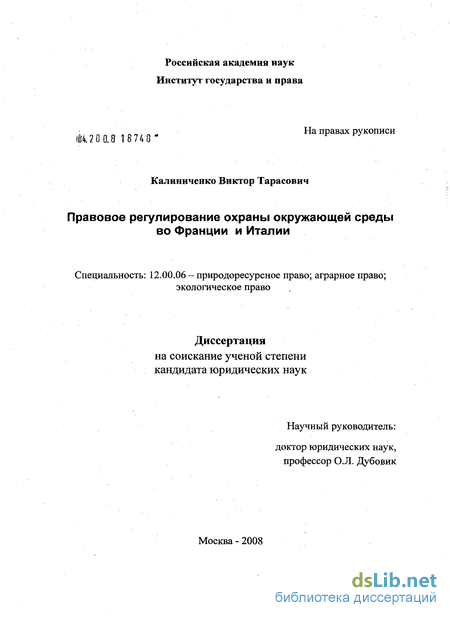 Российская академия наук
Институт государства и права

04.2008 18748

На правах рукописи

Калиниченко Виктор Тарасович

Правовое регулирование охраны окружающей среды во Франции и Италии

Специальность: 12.00.06 – природоресурсное право; аграрное право; экологическое право

Диссертация
на соискание ученой степени
кандидата юридических наук

Научный руководитель:

доктор юридических наук,
профессор О.Л. Дубовик

Москва - 2008

dsLib.net
библиотека диссертаций